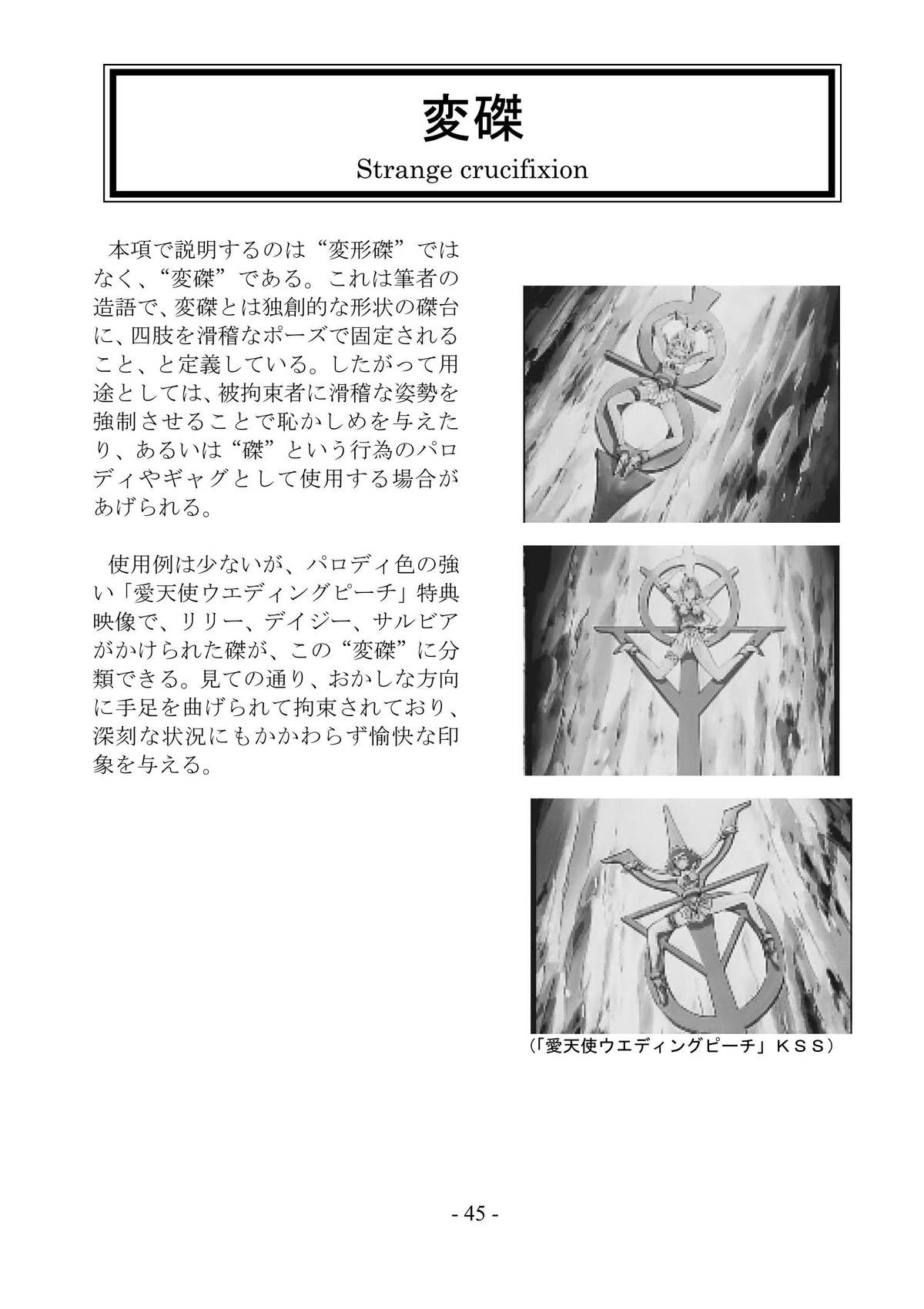 変磔

Strange crucifixion

本項で説明するのは“変形磔”ではなく、“変磔”である。これは筆者の造語で、変磔とは独創的な形状の磔台に、四肢を滑稽なポーズで固定されること、と定義している。したがって用途としては、被拘束者に滑稽な姿勢を強制させることで恥かしめを与えたり、あるいは“磔”という行為のパロディやギャグとして使用する場合があげられる。

使用例は少ないが、パロディ色の強い「愛天使ウエディングピーチ」特典映像で、リリー、デイジー、サルビアがかけられた磔が、この“変磔”に分類できる。見ての通り、おかしな方向に手足を曲げられて拘束されており、深刻な状況にもかかわらず愉快な印象を与える。

（「愛天使ウエディングピーチ」ＫＳＳ）

- 45 -